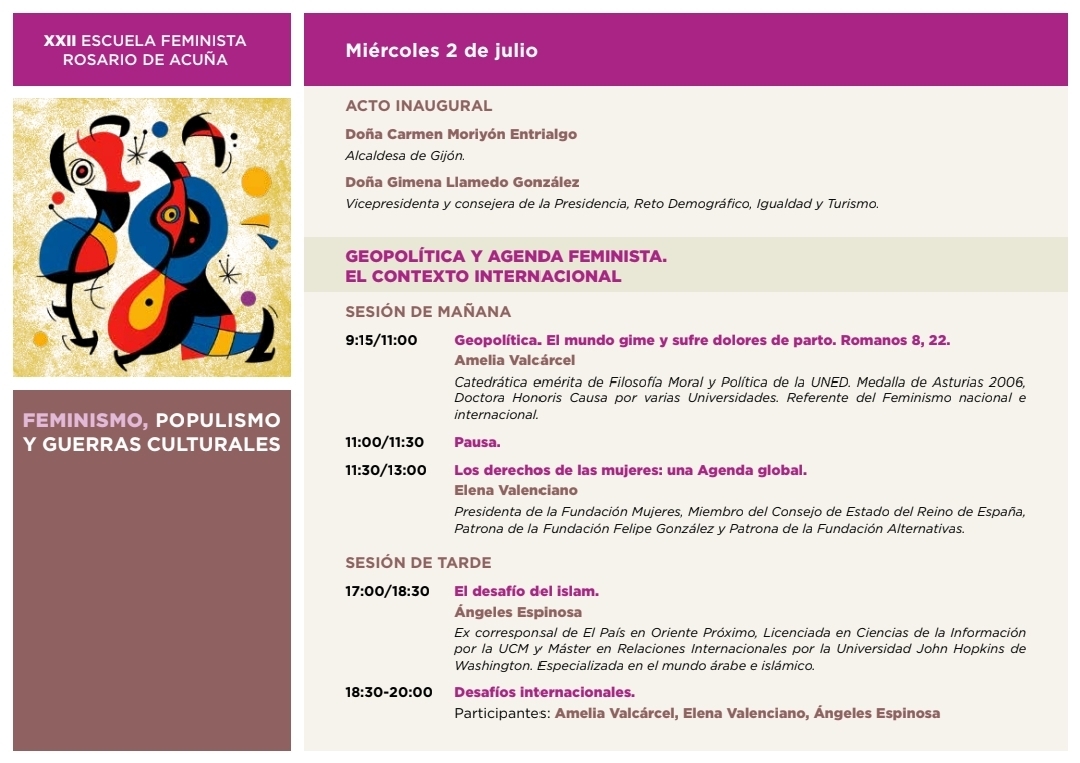 XXII ESCUELA FEMINISTA ROSARIO DE ACUÑA

FEMINISMO, POPULISMO Y GUERRAS CULTURALES

Miércoles 2 de julio

ACTO INAUGURAL

Doña Carmen Moriyón Entrialgo
Alcaldesa de Gijón.

Doña Gimena Llamedo González
Vicepresidenta y consejera de la Presidencia, Reto Demográfico, Igualdad y Turismo.

GEOPOLÍTICA Y AGENDA FEMINISTA.
EL CONTEXTO INTERNACIONAL

SESIÓN DE MAÑANA

9:15/11:00 Geopolítica. El mundo gime y sufre dolores de parto. Romanos 8, 22.
Amelia Valcárcel
Catedrática emérita de Filosofía Moral y Política de la UNED. Medalla de Asturias 2006, Doctora Honoris Causa por varias Universidades. Referente del Feminismo nacional e internacional.

11:00/11:30 Pausa.

11:30/13:00 Los derechos de las mujeres: una Agenda global.
Elena Valenciano
Presidenta de la Fundación Mujeres, Miembro del Consejo de Estado del Reino de España, Patrona de la Fundación Felipe González y Patrona de la Fundación Alternativas.

SESIÓN DE TARDE

17:00/18:30 El desafío del islam.
Ángeles Espinosa
Ex corresponsal de El País en Oriente Próximo, Licenciada en Ciencias de la Información por la UCM y Máster en Relaciones Internacionales por la Universidad John Hopkins de Washington. Especializada en el mundo árabe e islámico.

18:30-20:00 Desafíos internacionales.
Participantes: Amelia Valcárcel, Elena Valenciano, Ángeles Espinosa